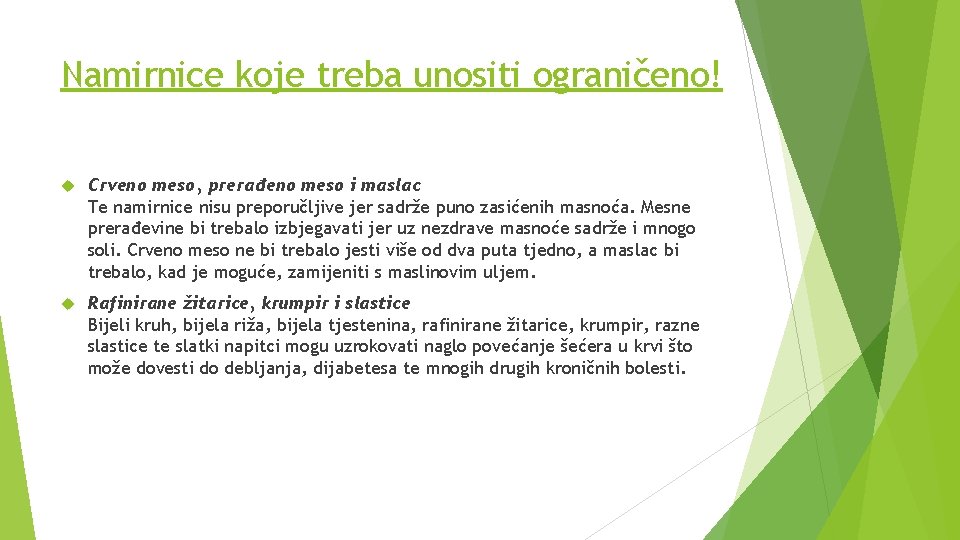 Namirnice koje treba unositi ograničeno!

Crveno meso, prerađeno meso i maslac
Te namirnice nisu preporučljive jer sadrže puno zasićenih masnoća. Mesne prerađevine bi trebalo izbjegavati jer uz nezdrave masnoće sadrže i mnogo soli. Crveno meso ne bi trebalo jesti više od dva puta tjedno, a maslac bi trebalo, kad je moguće, zamijeniti s maslinovim uljem.

Rafinirane žitarice, krumpir i slastice
Bijeli kruh, bijela riža, bijela tjestenina, rafinirane žitarice, krumpir, razne slastice te slatki napitci mogu uzrokovati naglo povećanje šećera u krvi što može dovesti do debljanja, dijabetesa te mnogih drugih kroničnih bolesti.